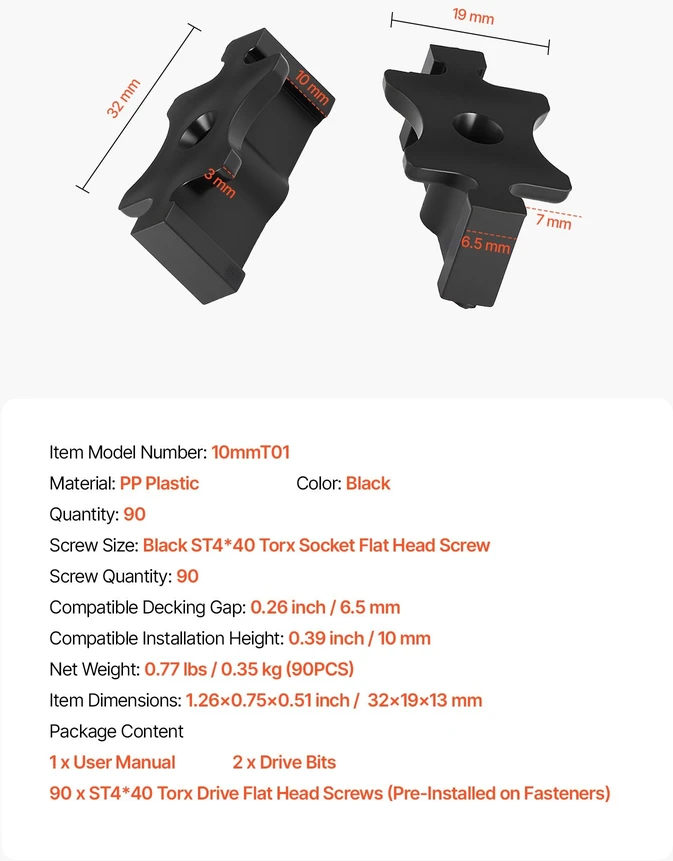 32 mm

10 mm

3 mm

19 mm

7 mm

6.5 mm

Item Model Number: 10mmT01

Material: PP Plastic Color: Black

Quantity: 90

Screw Size: Black ST4*40 Torx Socket Flat Head Screw

Screw Quantity: 90

Compatible Decking Gap: 0.26 inch / 6.5 mm

Compatible Installation Height: 0.39 inch / 10 mm

Net Weight: 0.77 lbs / 0.35 kg (90PCS)

Item Dimensions: 1.26×0.75×0.51 inch / 32×19×13 mm

Package Content

1 x User Manual 2 x Drive Bits

90 x ST4*40 Torx Drive Flat Head Screws (Pre-Installed on Fasteners)